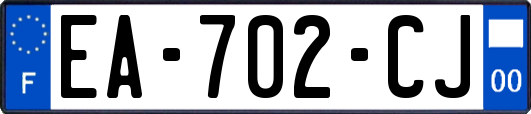 F

EA-702-CJ

00